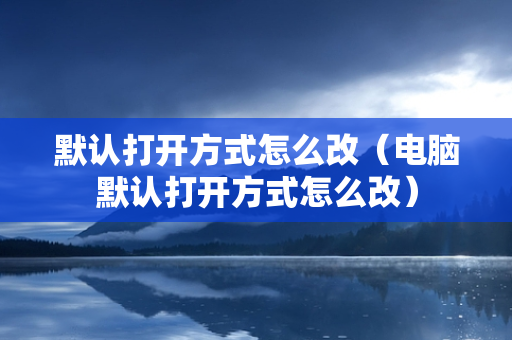 默认打开方式怎么改（电脑默认打开方式怎么改）